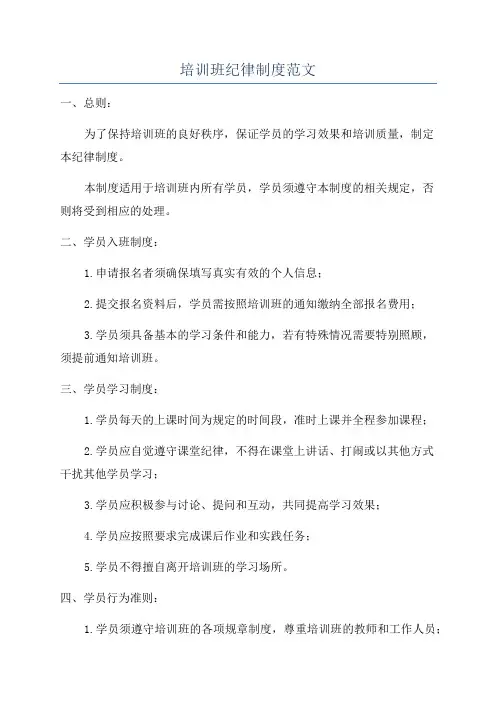 培训班纪律制度范文

一、总则：

为了保持培训班的良好秩序，保证学员的学习效果和培训质量，制定本纪律制度。

本制度适用于培训班内所有学员，学员须遵守本制度的相关规定，否则将受到相应的处理。

二、学员入班制度：

1.申请报名者须确保填写真实有效的个人信息；

2.提交报名资料后，学员需按照培训班的通知缴纳全部报名费用；

3.学员须具备基本的学习条件和能力，若有特殊情况需要特别照顾，须提前通知培训班。

三、学员学习制度：

1.学员每天的上课时间为规定的时间段，准时上课并全程参加课程；

2.学员应自觉遵守课堂纪律，不得在课堂上讲话、打闹或以其他方式干扰其他学员学习；

3.学员应积极参与讨论、提问和互动，共同提高学习效果；

4.学员应按照要求完成课后作业和实践任务；

5.学员不得擅自离开培训班的学习场所。

四、学员行为准则：

1.学员须遵守培训班的各项规章制度，尊重培训班的教师和工作人员；